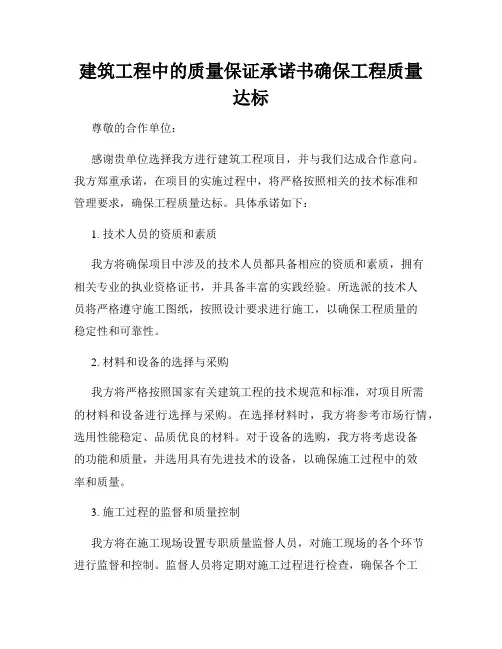 建筑工程中的质量保证承诺书确保工程质量达标

尊敬的合作单位：

感谢贵单位选择我方进行建筑工程项目，并与我们达成合作意向。我方郑重承诺，在项目的实施过程中，将严格按照相关的技术标准和管理要求，确保工程质量达标。具体承诺如下：

1. 技术人员的资质和素质

我方将确保项目中涉及的技术人员都具备相应的资质和素质，拥有相关专业的执业资格证书，并具备丰富的实践经验。所选派的技术人员将严格遵守施工图纸，按照设计要求进行施工，以确保工程质量的稳定性和可靠性。

2. 材料和设备的选择与采购

我方将严格按照国家有关建筑工程的技术规范和标准，对项目所需的材料和设备进行选择与采购。在选择材料时，我方将参考市场行情，选用性能稳定、品质优良的材料。对于设备的选购，我方将考虑设备的功能和质量，并选用具有先进技术的设备，以确保施工过程中的效率和质量。

3. 施工过程的监督和质量控制

我方将在施工现场设置专职质量监督人员，对施工现场的各个环节进行监督和控制。监督人员将定期对施工过程进行检查，确保各个工